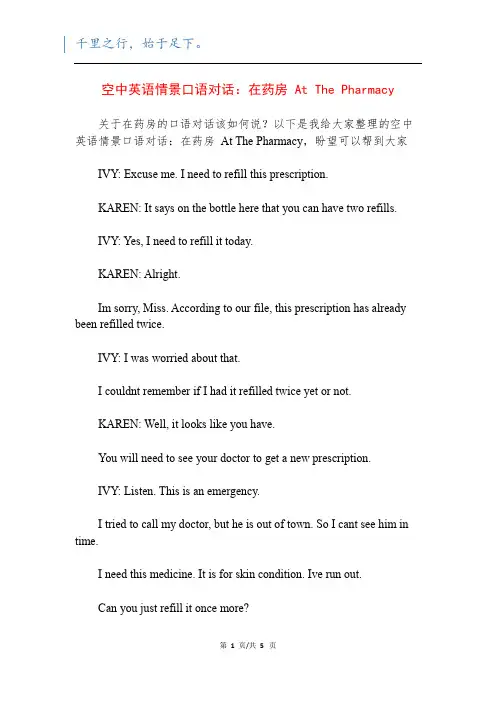 千里之行，始于足下。

空中英语情景口语对话：在药房 At The Pharmacy

关于在药房的口语对话该如何说？以下是我给大家整理的空中英语情景口语对话：在药房 At The Pharmacy，盼望可以帮到大家

IVY: Excuse me. I need to refill this prescription.

KAREN: It says on the bottle here that you can have two refills.

IVY: Yes, I need to refill it today.

KAREN: Alright.

Im sorry, Miss. According to our file, this prescription has already been refilled twice.

IVY: I was worried about that.

I couldnt remember if I had it refilled twice yet or not.

KAREN: Well, it looks like you have.

You will need to see your doctor to get a new prescription.

IVY: Listen. This is an emergency.

I tried to call my doctor, but he is out of town. So I cant see him in time.

I need this medicine. It is for skin condition. Ive run out.

Can you just refill it once more?

第 1 页/共 5 页